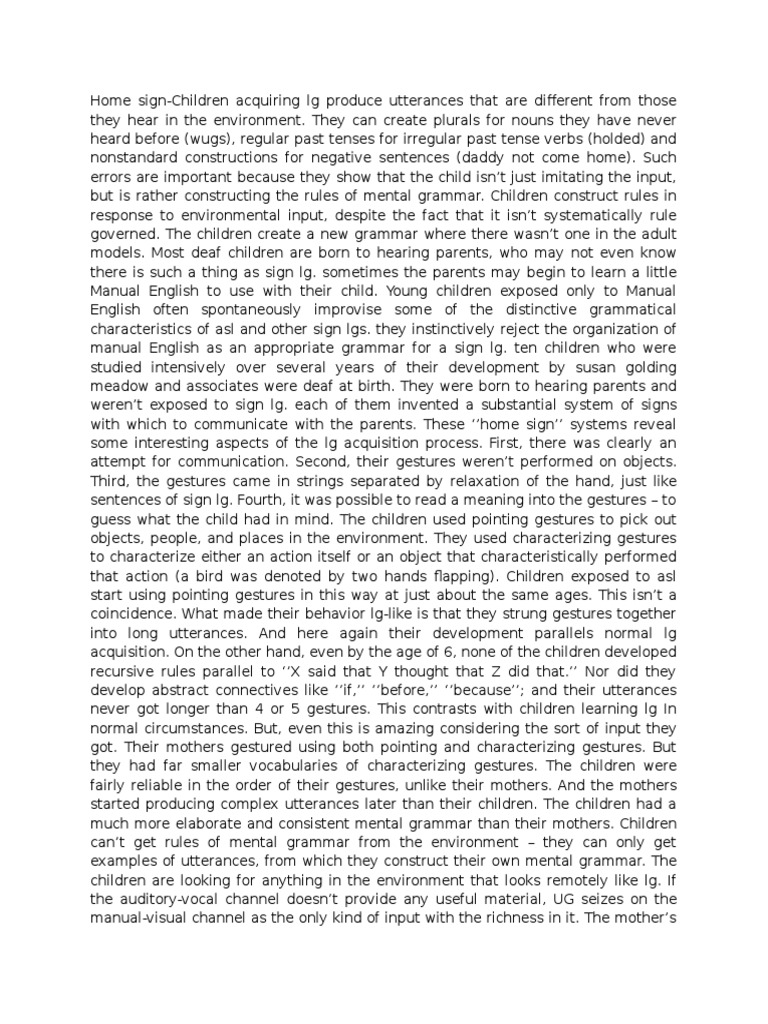 Home sign-Children acquiring lg produce utterances that are different from those they hear in the environment. They can create plurals for nouns they have never heard before (wugs), regular past tenses for irregular past tense verbs (holded) and nonstandard constructions for negative sentences (daddy not come home). Such errors are important because they show that the child isn't just imitating the input, but is rather constructing the rules of mental grammar. Children construct rules in response to environmental input, despite the fact that it isn't systematically rule governed. The children create a new grammar where there wasn't one in the adult models. Most deaf children are born to hearing parents, who may not even know there is such a thing as sign lg. sometimes the parents may begin to learn a little Manual English to use with their child. Young children exposed only to Manual English often spontaneously improvise some of the distinctive grammatical characteristics of asl and other sign lgs. they instinctively reject the organization of manual English as an appropriate grammar for a sign lg. ten children who were studied intensively over several years of their development by susan golding meadow and associates were deaf at birth. They were born to hearing parents and weren't exposed to sign lg. each of them invented a substantial system of signs with which to communicate with the parents. These ''home sign'' systems reveal some interesting aspects of the lg acquisition process. First, there was clearly an attempt for communication. Second, their gestures weren't performed on objects. Third, the gestures came in strings separated by relaxation of the hand, just like sentences of sign lg. Fourth, it was possible to read a meaning into the gestures – to guess what the child had in mind. The children used pointing gestures to pick out objects, people, and places in the environment. They used characterizing gestures to characterize either an action itself or an object that characteristically performed that action (a bird was denoted by two hands flapping). Children exposed to asl start using pointing gestures in this way at just about the same ages. This isn't a coincidence. What made their behavior lg-like is that they strung gestures together into long utterances. And here again their development parallels normal lg acquisition. On the other hand, even by the age of 6, none of the children developed recursive rules parallel to ''X said that Y thought that Z did that.'' Nor did they develop abstract connectives like ''if,'' ''before,'' ''because''; and their utterances never got longer than 4 or 5 gestures. This contrasts with children learning lg In normal circumstances. But, even this is amazing considering the sort of input they got. Their mothers gestured using both pointing and characterizing gestures. But they had far smaller vocabularies of characterizing gestures. The children were fairly reliable in the order of their gestures, unlike their mothers. And the mothers started producing complex utterances later than their children. The children had a much more elaborate and consistent mental grammar than their mothers. Children can't get rules of mental grammar from the environment – they can only get examples of utterances, from which they construct their own mental grammar. The children are looking for anything in the environment that looks remotely like lg. If the auditory-vocal channel doesn't provide any useful material, UG seizes on the manual-visual channel as the only kind of input with the richness in it. The mother's